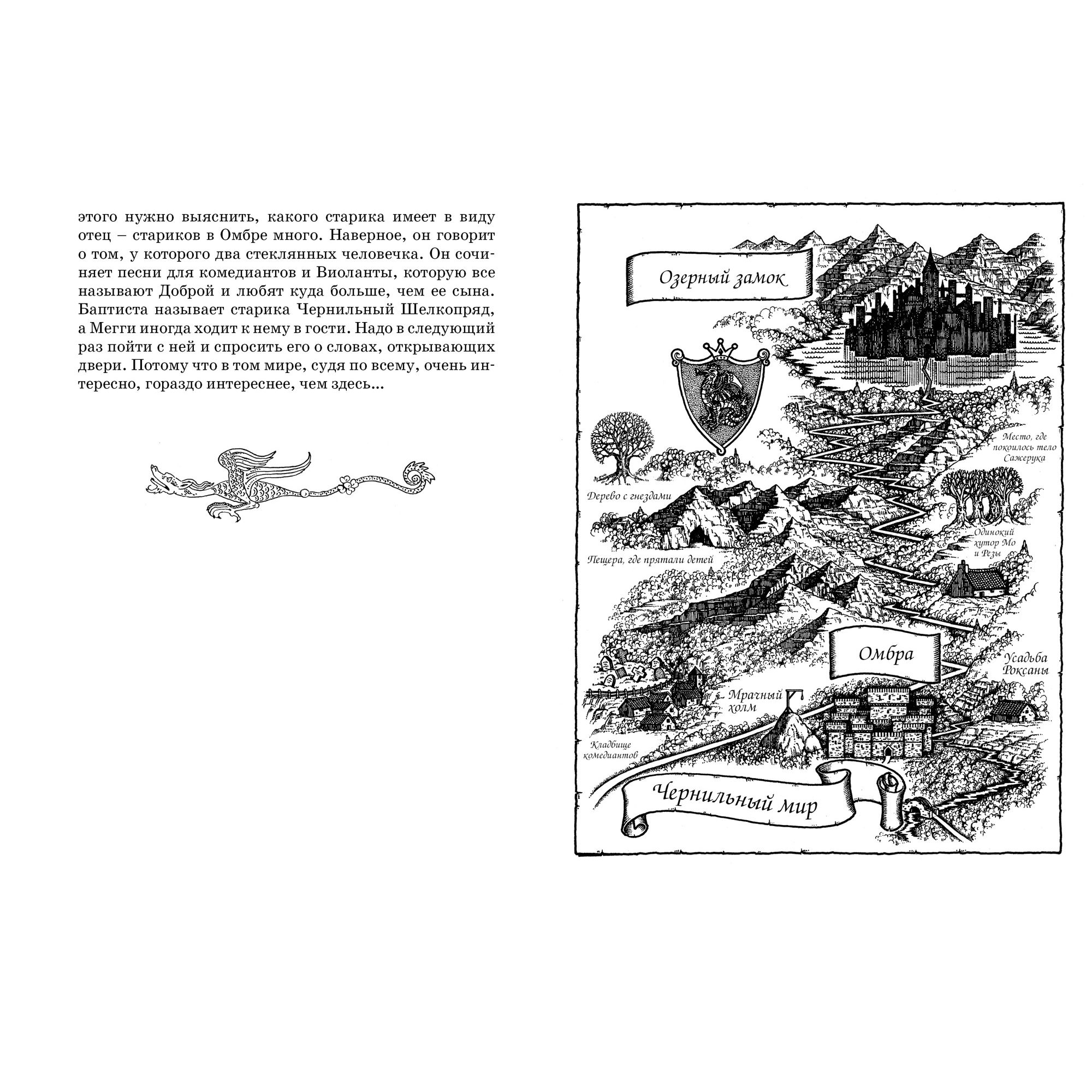 этого нужно выяснить, какого старика имеет в виду отец – стариков в Омбре много. Наверное, он говорит о том, у которого два стеклянных человечка. Он сочиняет песни для комедиантов и Виоланты, которую все называют Доброй и любят куда больше, чем ее сына. Баптиста называет старика Чернильный Шелкопряд, а Мегги иногда ходит к нему в гости. Надо в следующий раз пойти с ней и спросить его о словах, открывающих двери. Потому что в том мире, судя по всему, очень интересно, гораздо интереснее, чем здесь...

Озерный замок

Место, где покоилось тело Сажерука

Дерево с гнездами

Одинокий хутор Мо и Резы

Пещера, где прятали детей

Омбра

Усадьба Роксаны

Мрачный холм

Кладбище комедиантов

Чернильный мир